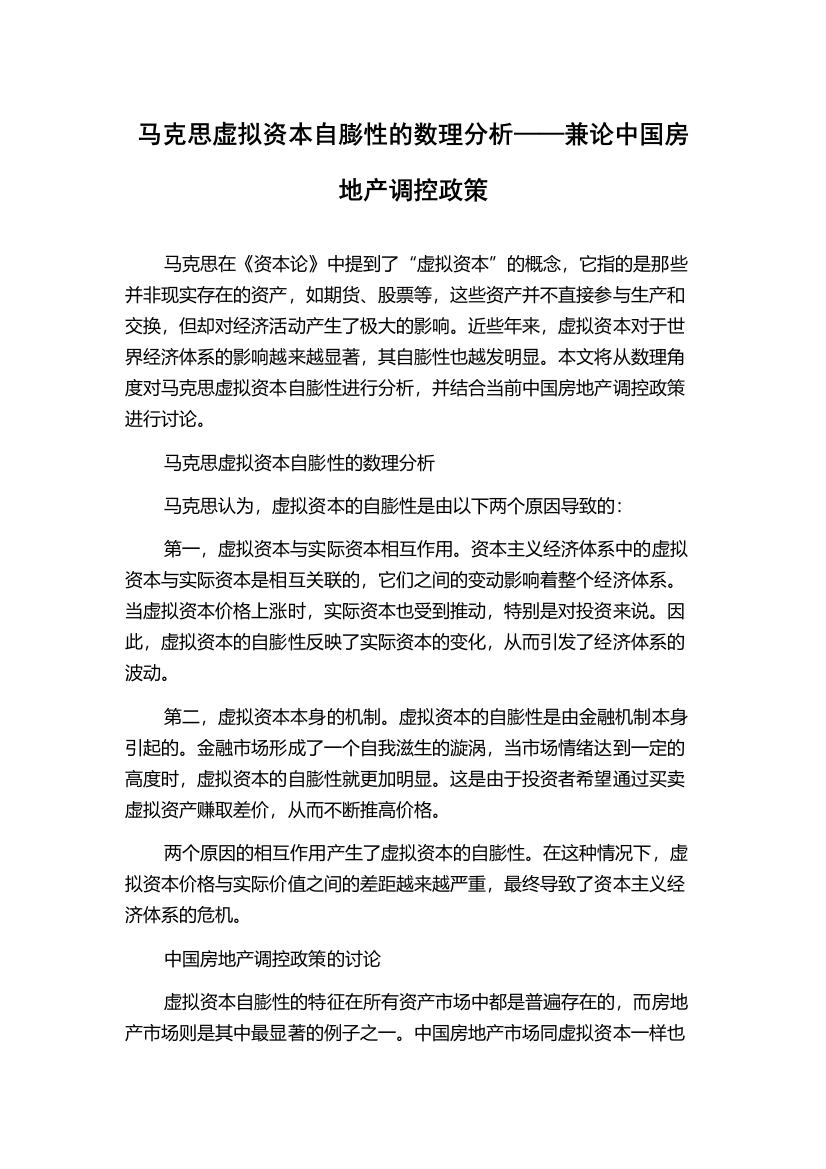 马克思虚拟资本自膨性的数理分析——兼论中国房地产调控政策

马克思在《资本论》中提到了“虚拟资本”的概念，它指的是那些并非现实存在的资产，如期货、股票等，这些资产并不直接参与生产和交换，但却对经济活动产生了极大的影响。近些年来，虚拟资本对于世界经济体系的影响越来越显著，其自膨性也越发明显。本文将从数理角度对马克思虚拟资本自膨性进行分析，并结合当前中国房地产调控政策进行讨论。

马克思虚拟资本自膨性的数理分析

马克思认为，虚拟资本的自膨性是由以下两个原因导致的：

第一，虚拟资本与实际资本相互作用。资本主义经济体系中的虚拟资本与实际资本是相互关联的，它们之间的变动影响着整个经济体系。当虚拟资本价格上涨时，实际资本也受到推动，特别是对投资来说。因此，虚拟资本的自膨性反映了实际资本的变化，从而引发了经济体系的波动。

第二，虚拟资本本身的机制。虚拟资本的自膨性是由金融机制本身引起的。金融市场形成了一个自我滋生的漩涡，当市场情绪达到一定的高度时，虚拟资本的自膨性就更加明显。这是由于投资者希望通过买卖虚拟资产赚取差价，从而不断推高价格。

两个原因的相互作用产生了虚拟资本的自膨性。在这种情况下，虚拟资本价格与实际价值之间的差距越来越严重，最终导致了资本主义经济体系的危机。

中国房地产调控政策的讨论

虚拟资本自膨性的特征在所有资产市场中都是普遍存在的，而房地产市场则是其中最显著的例子之一。中国房地产市场同虚拟资本一样也